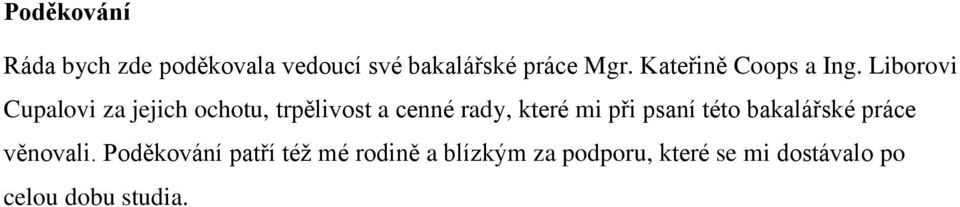 Poděkování

Ráda bych zde poděkovala vedoucí své bakalářské práce Mgr. Kateřině Coops a Ing. Liborovi Cupalovi za jejich ochotu, trpělivost a cenné rady, které mi při psaní této bakalářské práce věnovali. Poděkování patří též mé rodině a blízkým za podporu, které se mi dostávalo po celou dobu studia.